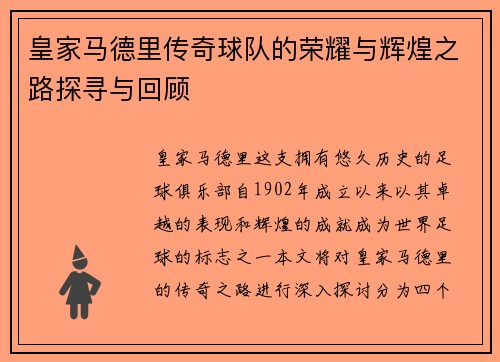 皇家马德里传奇球队的荣耀与辉煌之路探寻与回顾

皇家马德里这支拥有悠久历史的足球俱乐部自1902年成立以来以其卓越的表现和辉煌的成就成为世界足球的标志之一本文将对皇家马德里的传奇之路进行深入探讨分为四个